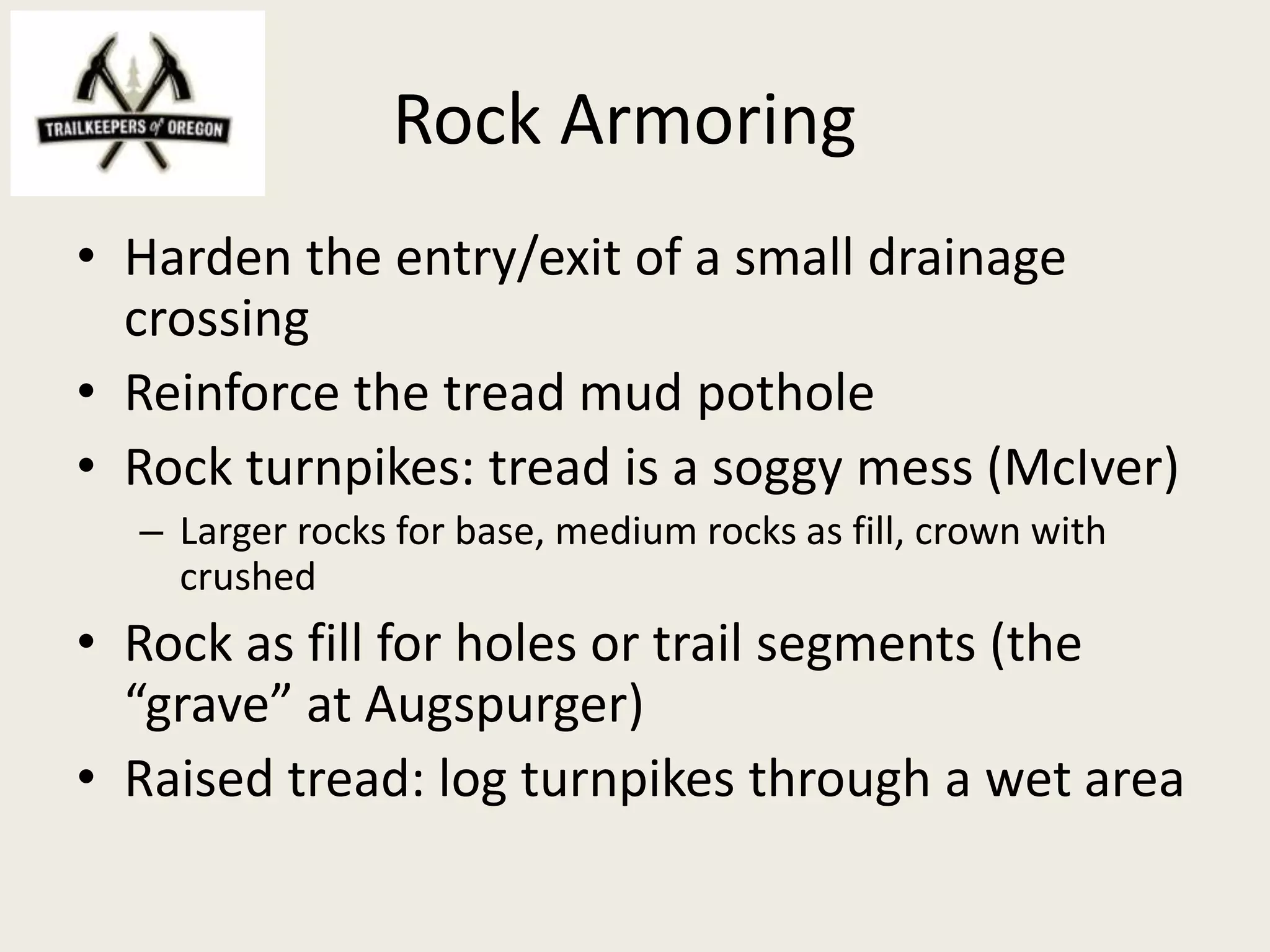 TRAILKEEPERS of OREGON

Rock Armoring

• Harden the entry/exit of a small drainage crossing
• Reinforce the tread mud pothole
• Rock turnpikes: tread is a soggy mess (McIver)
  – Larger rocks for base, medium rocks as fill, crown with crushed
• Rock as fill for holes or trail segments (the “grave” at Augspurger)
• Raised tread: log turnpikes through a wet area